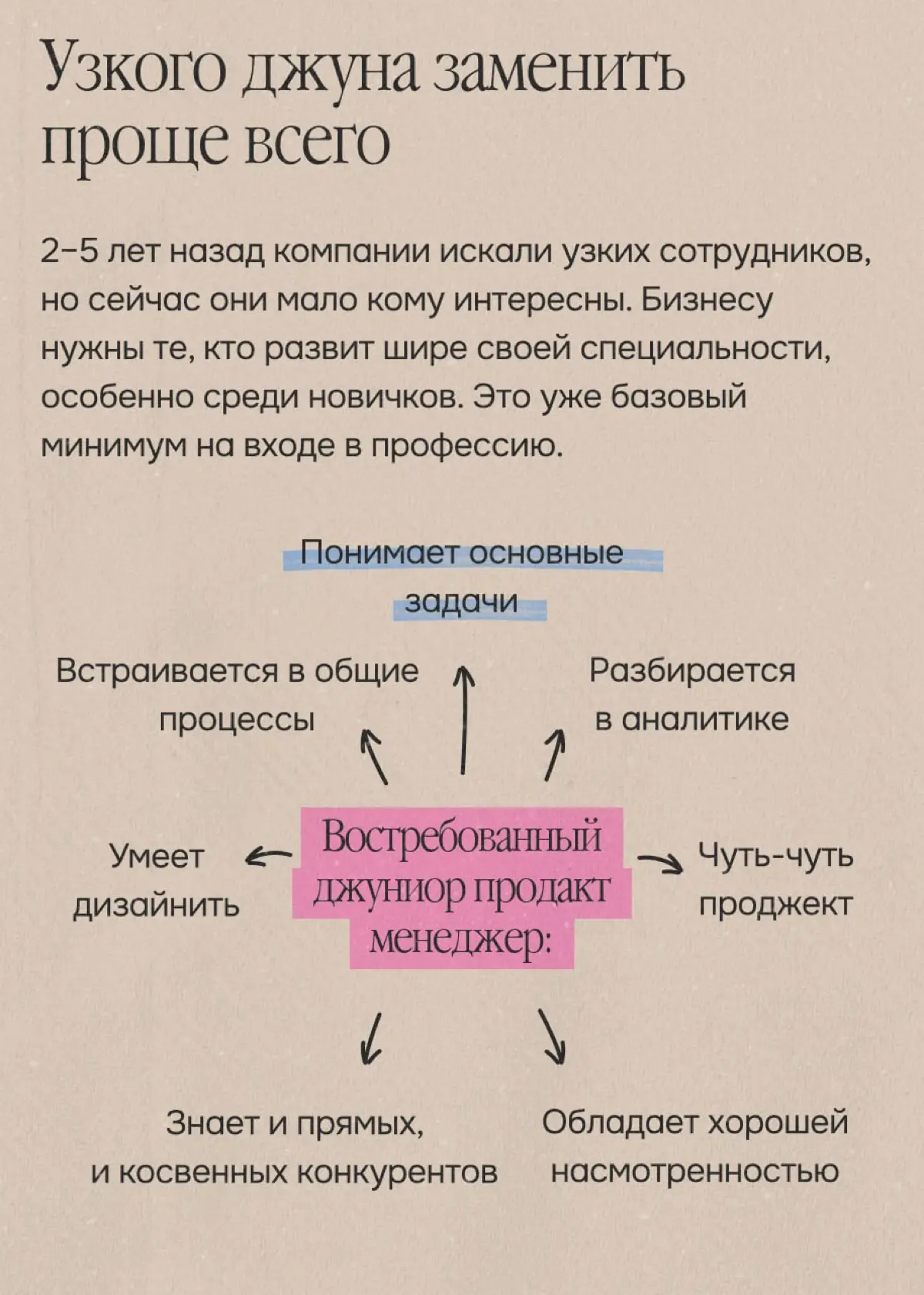 Узкого джуна заменить проще всего

2–5 лет назад компании искали узких сотрудников, но сейчас они мало кому интересны. Бизнесу нужны те, кто развит шире своей специальности, особенно среди новичков. Это уже базовый минимум на входе в профессию.

Понимает основные задачи

Встраивается в общие процессы

Разбирается в аналитике

Умеет дизайнить

Востребованный джуниор продакт менеджер:

Чуть-чуть проджект

Знает и прямых, и косвенных конкурентов

Обладает хорошей насмотренностью